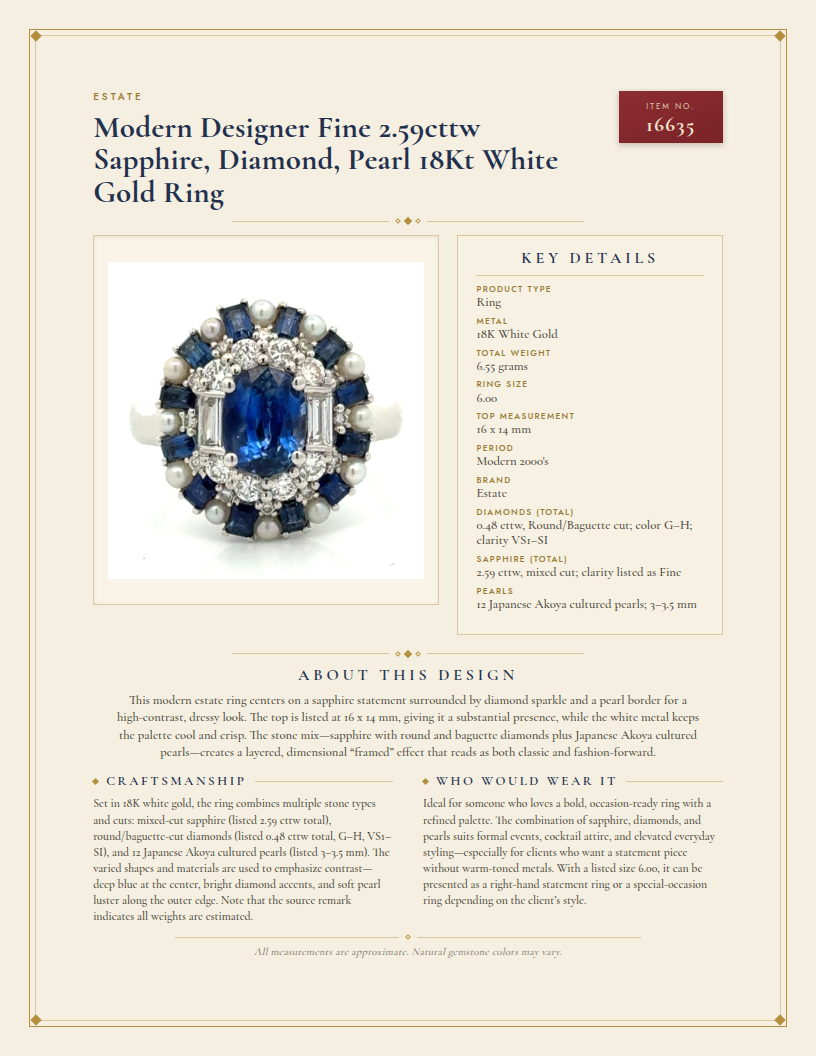 ESTATE

Modern Designer Fine 2.59cttw Sapphire, Diamond, Pearl 18Kt White Gold Ring

ITEM NO.
16635

KEY DETAILS

PRODUCT TYPE
Ring

METAL
18K White Gold

TOTAL WEIGHT
6.55 grams

RING SIZE
6.00

TOP MEASUREMENT
16 x 14 mm

PERIOD
Modern 2000's

BRAND
Estate

DIAMONDS (TOTAL)
0.48 cttw, Round/Baguette cut; color G–H; clarity VS1–SI

SAPPHIRE (TOTAL)
2.59 cttw, mixed cut; clarity listed as Fine

PEARLS
12 Japanese Akoya cultured pearls; 3–3.5 mm

ABOUT THIS DESIGN

This modern estate ring centers on a sapphire statement surrounded by diamond sparkle and a pearl border for a high-contrast, dressy look. The top is listed at 16 x 14 mm, giving it a substantial presence, while the white metal keeps the palette cool and crisp. The stone mix—sapphire with round and baguette diamonds plus Japanese Akoya cultured pearls—creates a layered, dimensional "framed" effect that reads as both classic and fashion-forward.

CRAFTSMANSHIP

Set in 18K white gold, the ring combines multiple stone types and cuts: mixed-cut sapphire (listed 2.59 cttw total), round/baguette-cut diamonds (listed 0.48 cttw total, G–H, VS1–SI), and 12 Japanese Akoya cultured pearls (listed 3–3.5 mm). The varied shapes and materials are used to emphasize contrast—deep blue at the center, bright diamond accents, and soft pearl luster along the outer edge. Note that the source remark indicates all weights are estimated.

WHO WOULD WEAR IT

Ideal for someone who loves a bold, occasion-ready ring with a refined palette. The combination of sapphire, diamonds, and pearls suits formal events, cocktail attire, and elevated everyday styling—especially for clients who want a statement piece without warm-toned metals. With a listed size 6.00, it can be presented as a right-hand statement ring or a special-occasion ring depending on the client's style.

All measurements are approximate. Natural gemstone colors may vary.